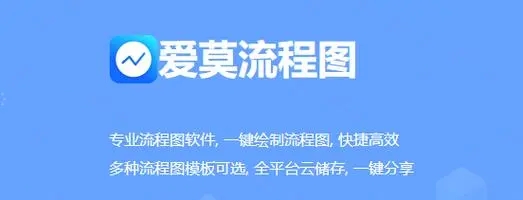 爱莫流程图

专业流程图软件, 一键绘制流程图, 快捷高效
多种流程图模板可选, 全平台云储存, 一键分享